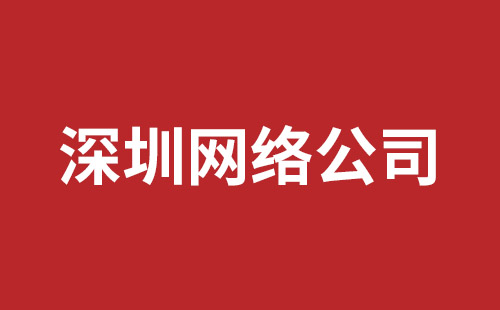 深圳网络公司